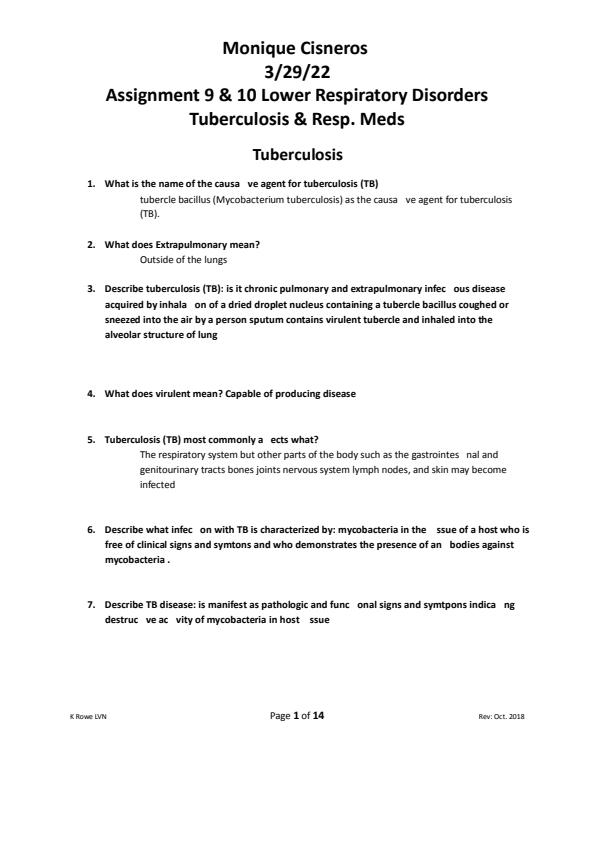 Monique Cisneros
3/29/22
Assignment 9 & 10 Lower Respiratory Disorders
Tuberculosis & Resp. Meds

Tuberculosis

1. What is the name of the causa ve agent for tuberculosis (TB)
tubercle bacillus (Mycobacterium tuberculosis) as the causa ve agent for tuberculosis (TB).

2. What does Extrapulmonary mean?
Outside of the lungs

3. Describe tuberculosis (TB): is it chronic pulmonary and extrapulmonary infec ous disease acquired by inhala on of a dried droplet nucleus containing a tubercle bacillus coughed or sneezed into the air by a person sputum contains virulent tubercle and inhaled into the alveolar structure of lung

4. What does virulent mean? Capable of producing disease

5. Tuberculosis (TB) most commonly a ects what?
The respiratory system but other parts of the body such as the gastrointes nal and genitourinary tracts bones joints nervous system lymph nodes, and skin may become infected

6. Describe what infec on with TB is characterized by: mycobacteria in the ssue of a host who is free of clinical signs and symtons and who demonstrates the presence of an bodies against mycobacteria .

7. Describe TB disease: is manifest as pathologic and func onal signs and symtpons indica ng destruc ve ac vity of mycobacteria in host ssue

K Rowe LVN
Page 1 of 14
Rev: Oct. 2018